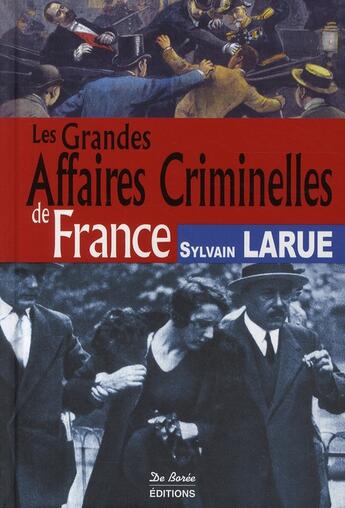 Les Grandes
Affaires Criminelles
de France
Sylvain LARUE

De Borée
ÉDITIONS